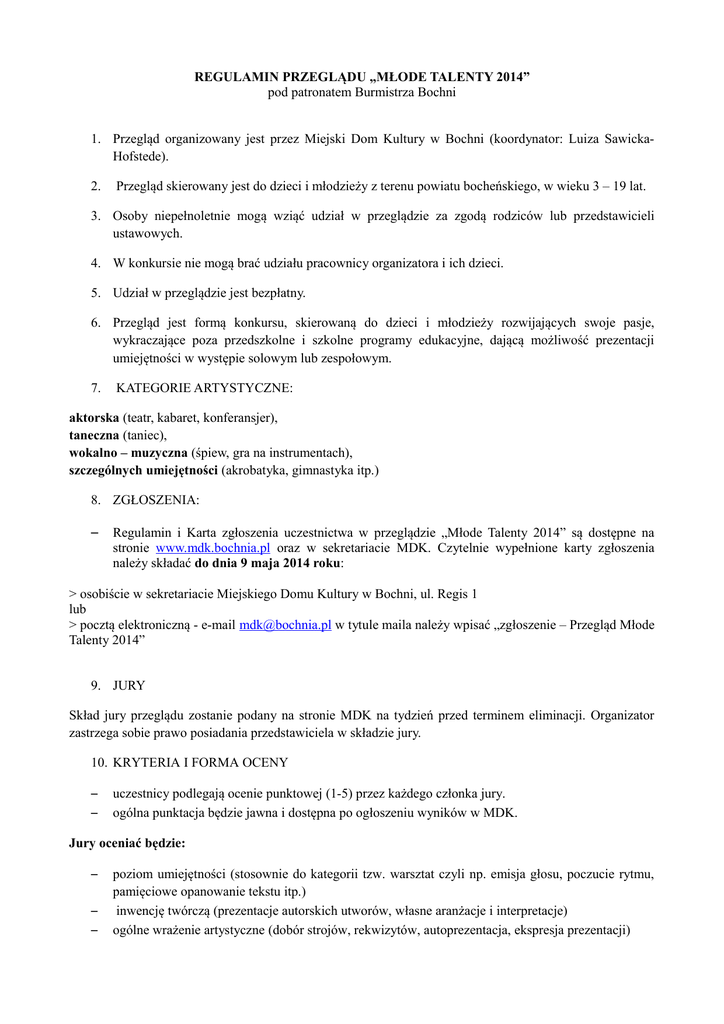 REGULAMIN PRZEGLĄDU „MŁODE TALENTY 2014”
pod patronatem Burmistrza Bochni

1. Przegląd organizowany jest przez Miejski Dom Kultury w Bochni (koordynator: Luiza Sawicka-Hofstede).

2. Przegląd skierowany jest do dzieci i młodzieży z terenu powiatu bocheńskiego, w wieku 3 – 19 lat.

3. Osoby niepełnoletnie mogą wziąć udział w przeglądzie za zgodą rodziców lub przedstawicieli ustawowych.

4. W konkursie nie mogą brać udziału pracownicy organizatora i ich dzieci.

5. Udział w przeglądzie jest bezpłatny.

6. Przegląd jest formą konkursu, skierowaną do dzieci i młodzieży rozwijających swoje pasje, wykraczające poza przedszkolne i szkolne programy edukacyjne, dającą możliwość prezentacji umiejętności w występie solowym lub zespołowym.

7. KATEGORIE ARTYSTYCZNE:

aktorska (teatr, kabaret, konferansjer),
taneczna (taniec),
wokalno – muzyczna (śpiew, gra na instrumentach),
szczególnych umiejętności (akrobatyka, gimnastyka itp.)

8. ZGŁOSZENIA:

– Regulamin i Karta zgłoszenia uczestnictwa w przeglądzie „Młode Talenty 2014” są dostępne na stronie www.mdk.bochnia.pl oraz w sekretariacie MDK. Czytelnie wypełnione karty zgłoszenia należy składać do dnia 9 maja 2014 roku:

> osobiście w sekretariacie Miejskiego Domu Kultury w Bochni, ul. Regis 1
lub
> pocztą elektroniczną - e-mail mdk@bochnia.pl w tytule maila należy wpisać „zgłoszenie – Przegląd Młode Talenty 2014”

9. JURY

Skład jury przeglądu zostanie podany na stronie MDK na tydzień przed terminem eliminacji. Organizator zastrzega sobie prawo posiadania przedstawiciela w składzie jury.

10. KRYTERIA I FORMA OCENY

– uczestnicy podlegają ocenie punktowej (1-5) przez każdego członka jury.
– ogólna punktacja będzie jawna i dostępna po ogłoszeniu wyników w MDK.

Jury oceniać będzie:

– poziom umiejętności (stosownie do kategorii tzw. warsztat czyli np. emisja głosu, poczucie rytmu, pamięciowe opanowanie tekstu itp.)
– inwencję twórczą (prezentacje autorskich utworów, własne aranżacje i interpretacje)
– ogólne wrażenie artystyczne (dobór strojów, rekwizytów, autoprezentacja, ekspresja prezentacji)